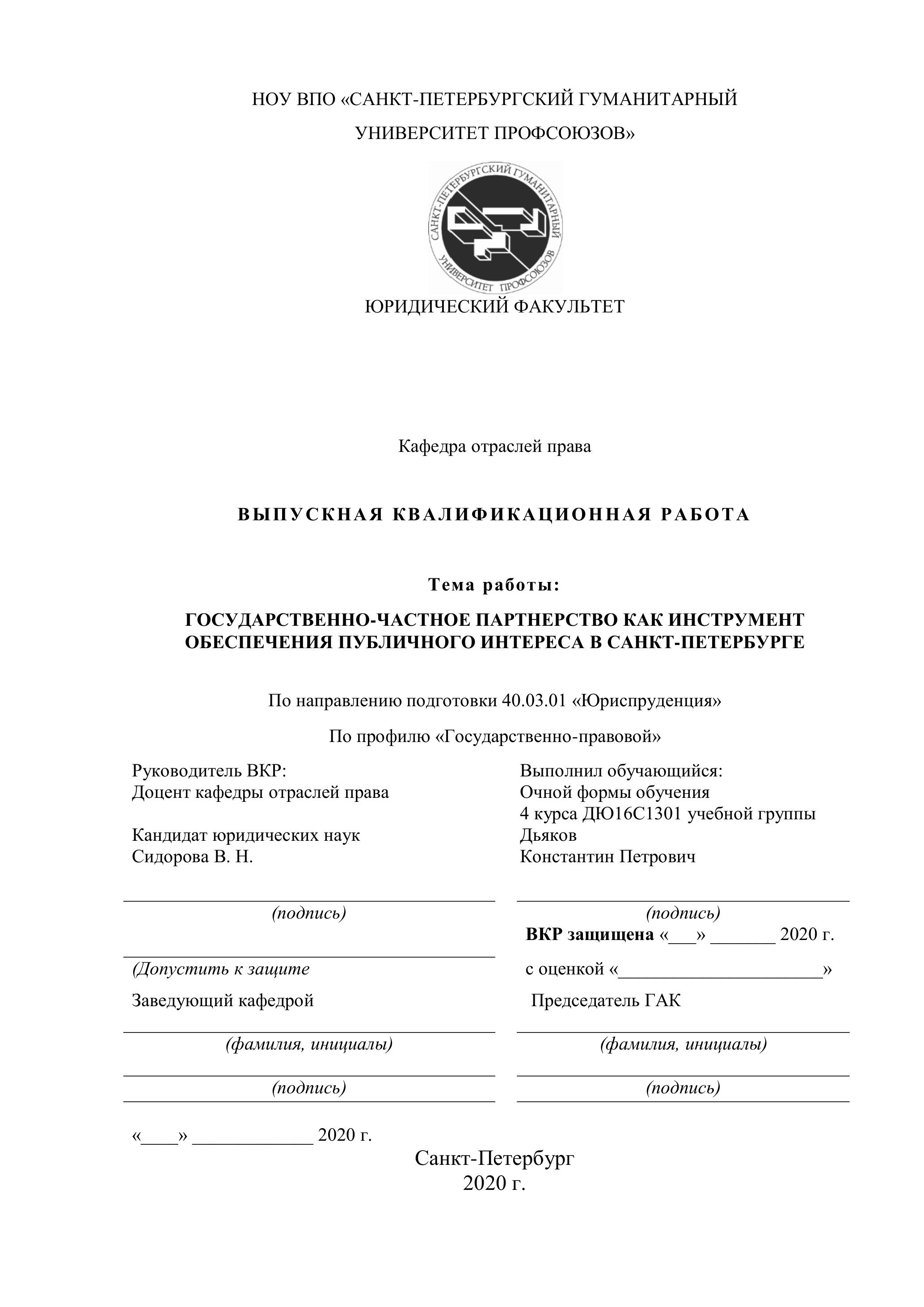 НОУ ВПО «САНКТ-ПЕТЕРБУРГСКИЙ ГУМАНИТАРНЫЙ УНИВЕРСИТЕТ ПРОФСОЮЗОВ»

САНКТ-ПЕТЕРБУРГСКИЙ ГУМАНИТАРНЫЙ УНИВЕРСИТЕТ ПРОФСОЮЗОВ

ЮРИДИЧЕСКИЙ ФАКУЛЬТЕТ

Кафедра отраслей права

ВЫПУСКНАЯ КВАЛИФИКАЦИОННАЯ РАБОТА

Тема работы:

ГОСУДАРСТВЕННО-ЧАСТНОЕ ПАРТНЕРСТВО КАК ИНСТРУМЕНТ ОБЕСПЕЧЕНИЯ ПУБЛИЧНОГО ИНТЕРЕСА В САНКТ-ПЕТЕРБУРГЕ

По направлению подготовки 40.03.01 «Юриспруденция»

По профилю «Государственно-правовой»

Руководитель ВКР:
Доцент кафедры отраслей права

Кандидат юридических наук
Сидорова В. Н.

(подпись)

(Допустить к защите

Заведующий кафедрой

(фамилия, инициалы)

(подпись)

«____» _____________ 2020 г.

Выполнил обучающийся:
Очной формы обучения
4 курса ДЮ16С1301 учебной группы
Дьяков
Константин Петрович

(подпись)

ВКР защищена «___» _______ 2020 г.

с оценкой «______________________»

Председатель ГАК

(фамилия, инициалы)

(подпись)

Санкт-Петербург
2020 г.